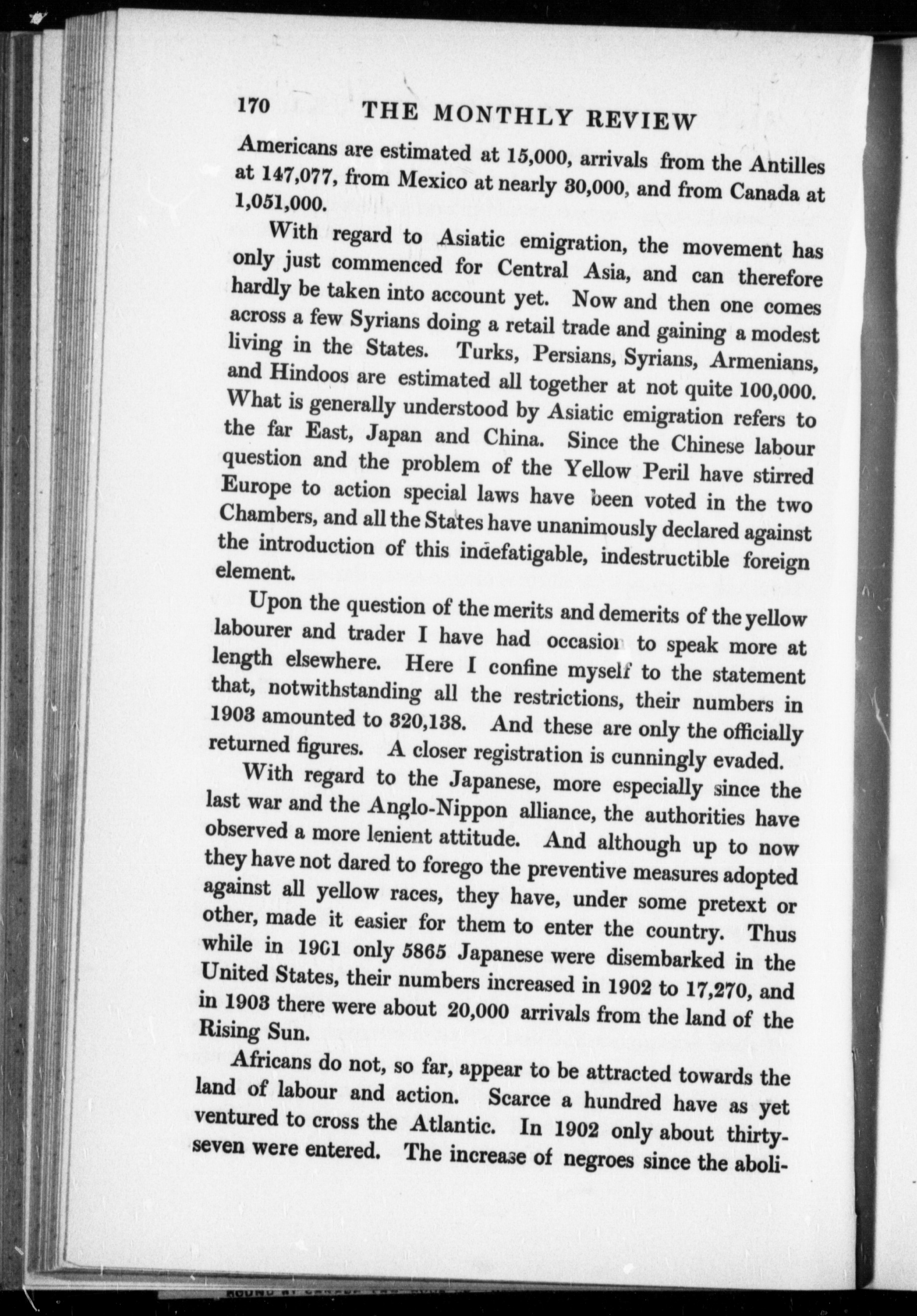 170 THE MONTHLY REVIEW

Americans are estimated at 15,000, arrivals from the Antilles at 147,077, from Mexico at nearly 30,000, and from Canada at 1,051,000.

With regard to Asiatic emigration, the movement has only just commenced for Central Asia, and can therefore hardly be taken into account yet. Now and then one comes across a few Syrians doing a retail trade and gaining a modest living in the States. Turks, Persians, Syrians, Armenians, and Hindoos are estimated all together at not quite 100,000. What is generally understood by Asiatic emigration refers to the far East, Japan and China. Since the Chinese labour question and the problem of the Yellow Peril have stirred Europe to action special laws have been voted in the two Chambers, and all the States have unanimously declared against the introduction of this indefatigable, indestructible foreign element.

Upon the question of the merits and demerits of the yellow labourer and trader I have had occasion to speak more at length elsewhere. Here I confine myself to the statement that, notwithstanding all the restrictions, their numbers in 1903 amounted to 320,138. And these are only the officially returned figures. A closer registration is cunningly evaded.

With regard to the Japanese, more especially since the last war and the Anglo-Nippon alliance, the authorities have observed a more lenient attitude. And although up to now they have not dared to forego the preventive measures adopted against all yellow races, they have, under some pretext or other, made it easier for them to enter the country. Thus while in 1901 only 5865 Japanese were disembarked in the United States, their numbers increased in 1902 to 17,270, and in 1903 there were about 20,000 arrivals from the land of the Rising Sun.

Africans do not, so far, appear to be attracted towards the land of labour and action. Scarce a hundred have as yet ventured to cross the Atlantic. In 1902 only about thirty-seven were entered. The increase of negroes since the aboli-